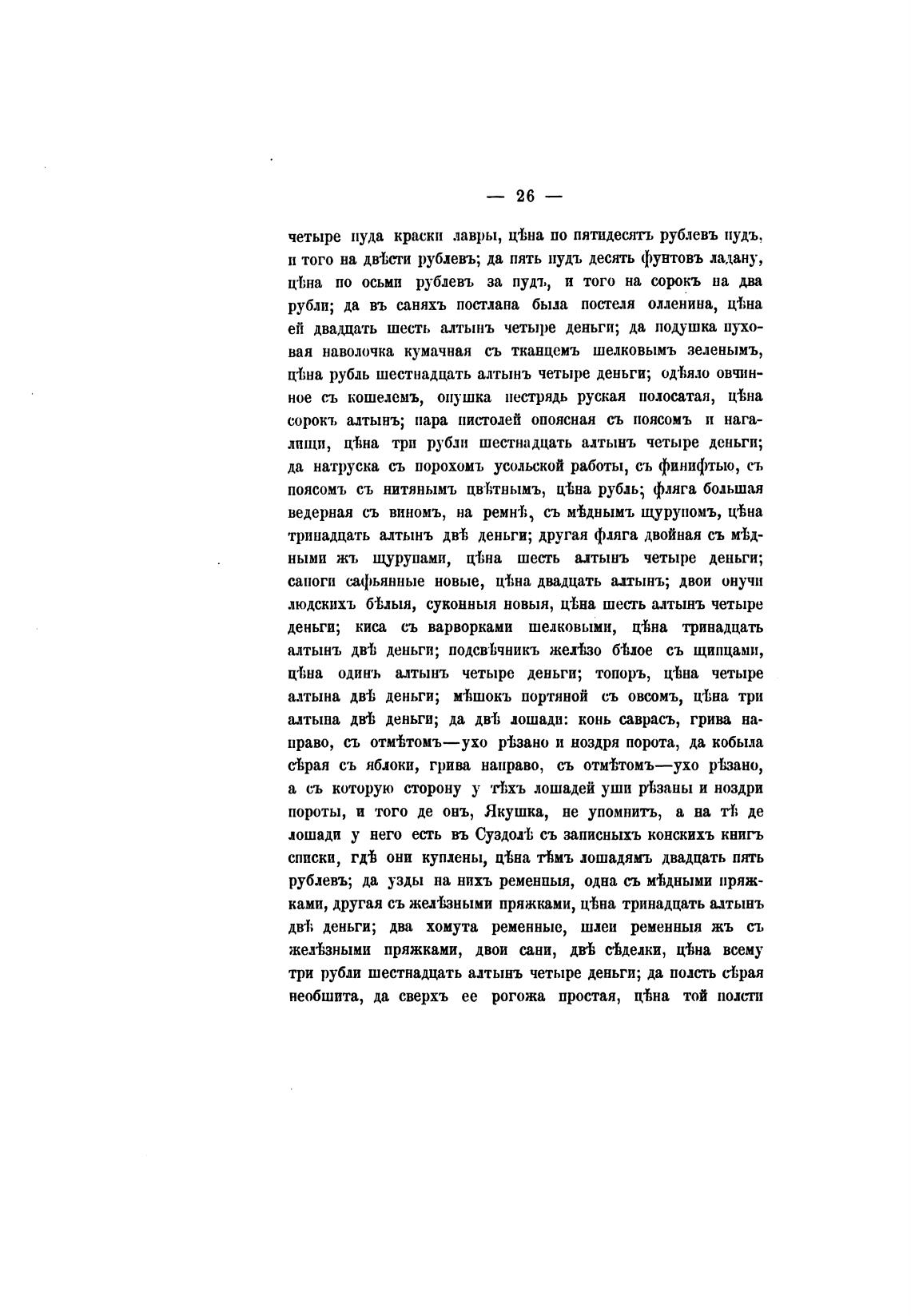 — 26 —

четыре пуда краски лавры, цѣна по пятидесятъ рублевъ пудъ, и того на двѣсти рублевъ; да пять пудъ десять фунтовъ ладану, цѣна по осьми рублевъ за пудъ, и того на сорокъ на два рубли; да въ саняхъ постлана была постеля олленина, цѣна ей двадцать шесть алтынъ четыре деньги; да подушка пуховая наволочка кумачная съ тканцемъ шелковымъ зеленымъ, цѣна рубль шестнадцать алтынъ четыре деньги; одѣяло овчинное съ кошелемъ, опушка пестрядь руская полосатая, цѣна сорокъ алтынъ; пара пистолей опоясная съ поясомъ и нагалищи, цѣна три рубли шестнадцать алтынъ четыре деньги; да натруска съ порохомъ усольской работы, съ финифтью, съ поясомъ съ нитянымъ цвѣтнымъ, цѣна рубль; фляга большая ведерная съ виномъ, на ремнѣ, съ мѣднымъ щурупомъ, цѣна тринадцать алтынъ двѣ деньги; другая фляга двойная съ мѣдными жъ щурупами, цѣна шесть алтынъ четыре деньги; сапоги сафьянные новые, цѣна двадцать алтынъ; двои онучи людскихъ бѣлыя, суконныя новыя, цѣна шесть алтынъ четыре деньги; киса съ варворками шелковыми, цѣна тринадцать алтынъ двѣ деньги; подсвѣчникъ желѣзо бѣлое съ щипцами, цѣна одинъ алтынъ четыре деньги; топоръ, цѣна четыре алтына двѣ деньги; мѣшокъ портяной съ овсомъ, цѣна три алтына двѣ деньги; да двѣ лошади: конь саврасъ, грива направо, съ отмѣтомъ—ухо рѣзано и ноздря порота, да кобыла сѣрая съ яблоки, грива направо, съ отмѣтомъ—ухо рѣзано, а съ которую сторону у тѣхъ лошадей уши рѣзаны и ноздри пороты, и того де онъ, Якушка, не упомнитъ, а на тѣ де лошади у него есть въ Суздолѣ съ записныхъ конскихъ книгъ списки, гдѣ они куплены, цѣна тѣмъ лошадямъ двадцать пять рублевъ; да узды на нихъ ременныя, одна съ мѣдными пряжками, другая съ желѣзными пряжками, цѣна тринадцать алтынъ двѣ деньги; два хомута ременные, шлеи ременныя жъ съ желѣзными пряжками, двои сани, двѣ сѣделки, цѣна всему три рубли шестнадцать алтынъ четыре деньги; да полсть сѣрая необшита, да сверхъ ее рогожа простая, цѣна той полсти